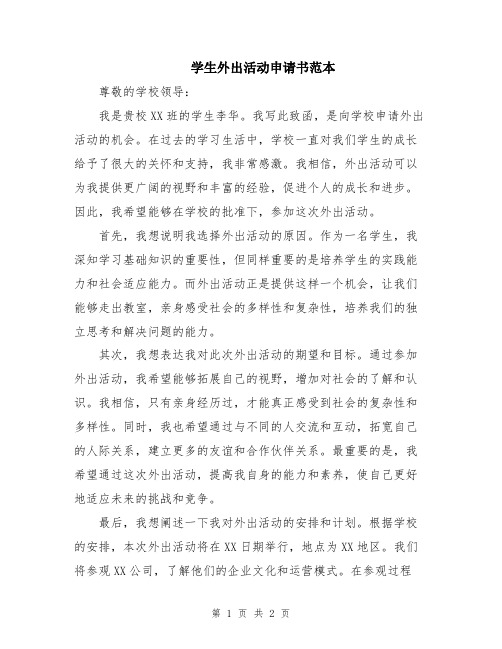 学生外出活动申请书范本

尊敬的学校领导：

我是贵校XX班的学生李华。我写此致函，是向学校申请外出活动的机会。在过去的学习生活中，学校一直对我们学生的成长给予了很大的关怀和支持，我非常感激。我相信，外出活动可以为我提供更广阔的视野和丰富的经验，促进个人的成长和进步。因此，我希望能够在学校的批准下，参加这次外出活动。

首先，我想说明我选择外出活动的原因。作为一名学生，我深知学习基础知识的重要性，但同样重要的是培养学生的实践能力和社会适应能力。而外出活动正是提供这样一个机会，让我们能够走出教室，亲身感受社会的多样性和复杂性，培养我们的独立思考和解决问题的能力。

其次，我想表达我对此次外出活动的期望和目标。通过参加外出活动，我希望能够拓展自己的视野，增加对社会的了解和认识。我相信，只有亲身经历过，才能真正感受到社会的复杂性和多样性。同时，我也希望通过与不同的人交流和互动，拓宽自己的人际关系，建立更多的友谊和合作伙伴关系。最重要的是，我希望通过这次外出活动，提高我自身的能力和素养，使自己更好地适应未来的挑战和竞争。

最后，我想阐述一下我对外出活动的安排和计划。根据学校的安排，本次外出活动将在XX日期举行，地点为XX地区。我们将参观XX公司，了解他们的企业文化和运营模式。在参观过程

第 1 页 共 2 页